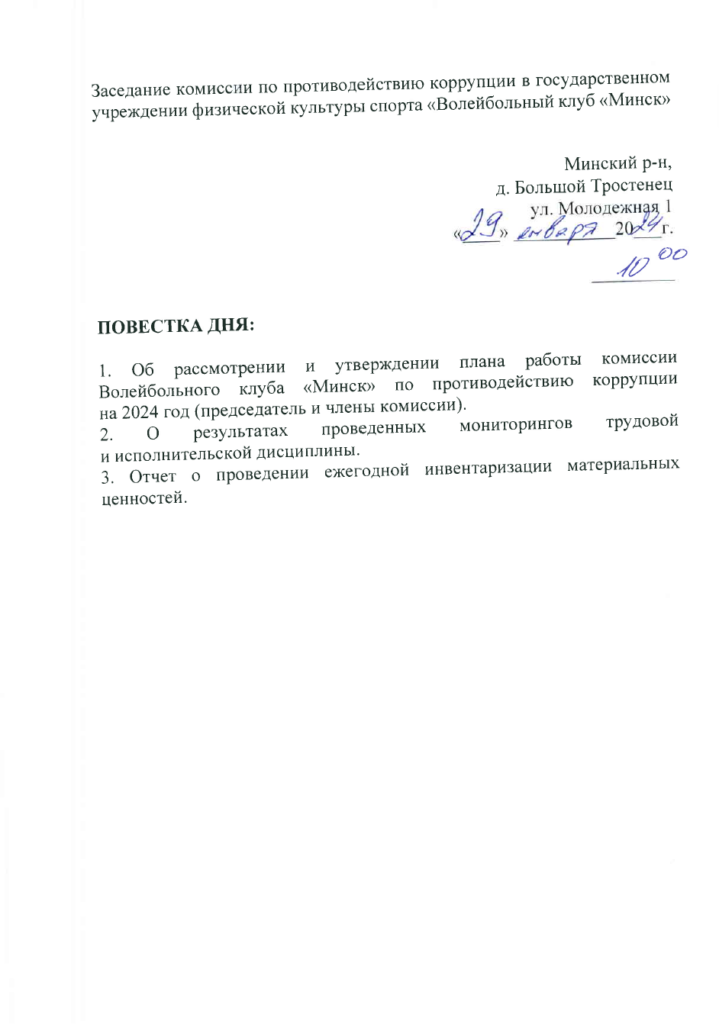 Заседание комиссии по противодействию коррупции в государственном учреждении физической культуры спорта «Волейбольный клуб «Минск»

Минский р-н,
д. Большой Тростенец
ул. Молодежная 1
«29» января 2024 г.
$10^{00}$

ПОВЕСТКА ДНЯ:

1. Об рассмотрении и утверждении плана работы комиссии Волейбольного клуба «Минск» по противодействию коррупции на 2024 год (председатель и члены комиссии).
2. О результатах проведенных мониторингов трудовой и исполнительской дисциплины.
3. Отчет о проведении ежегодной инвентаризации материальных ценностей.